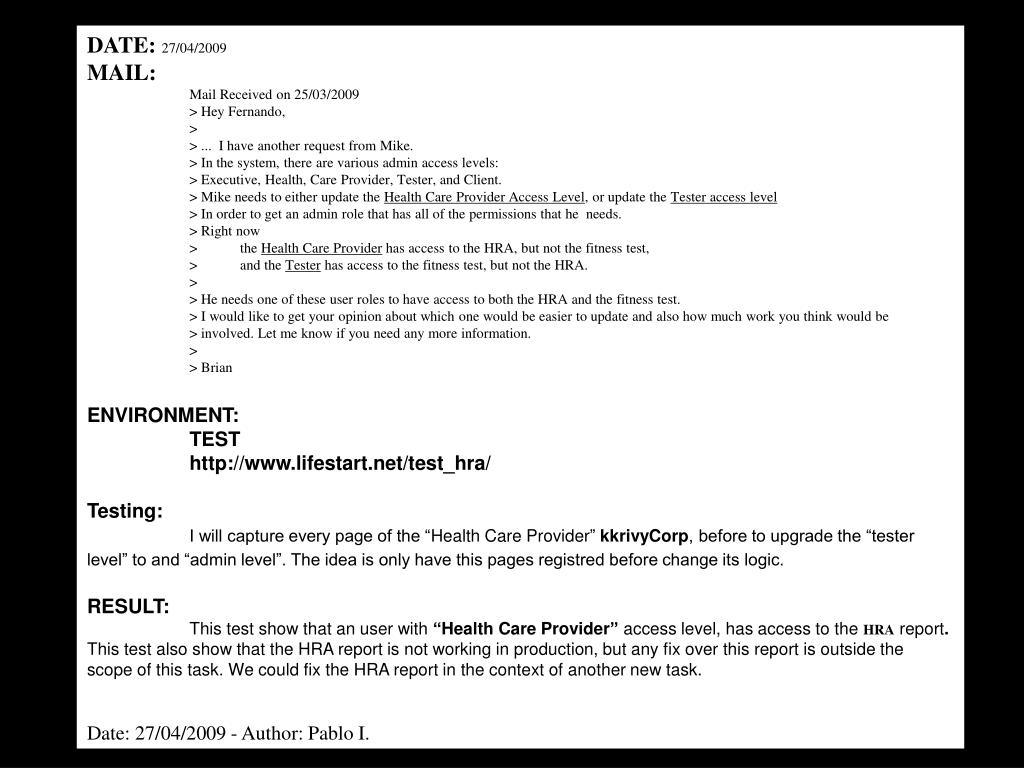 DATE: 27/04/2009
MAIL:

Mail Received on 25/03/2009
> Hey Fernando,
>
> ... I have another request from Mike.
> In the system, there are various admin access levels:
> Executive, Health, Care Provider, Tester, and Client.
> Mike needs to either update the Health Care Provider Access Level, or update the Tester access level
> In order to get an admin role that has all of the permissions that he needs.
> Right now
> the Health Care Provider has access to the HRA, but not the fitness test,
> and the Tester has access to the fitness test, but not the HRA.
>
> He needs one of these user roles to have access to both the HRA and the fitness test.
> I would like to get your opinion about which one would be easier to update and also how much work you think would be
> involved. Let me know if you need any more information.
>
> Brian

ENVIRONMENT:
TEST
http://www.lifestart.net/test_hra/

Testing:
I will capture every page of the “Health Care Provider” kkrivyCorp, before to upgrade the “tester level” to and “admin level”. The idea is only have this pages registred before change its logic.

RESULT:
This test show that an user with “Health Care Provider” access level, has access to the HRA report. This test also show that the HRA report is not working in production, but any fix over this report is outside the scope of this task. We could fix the HRA report in the context of another new task.

Date: 27/04/2009 - Author: Pablo I.